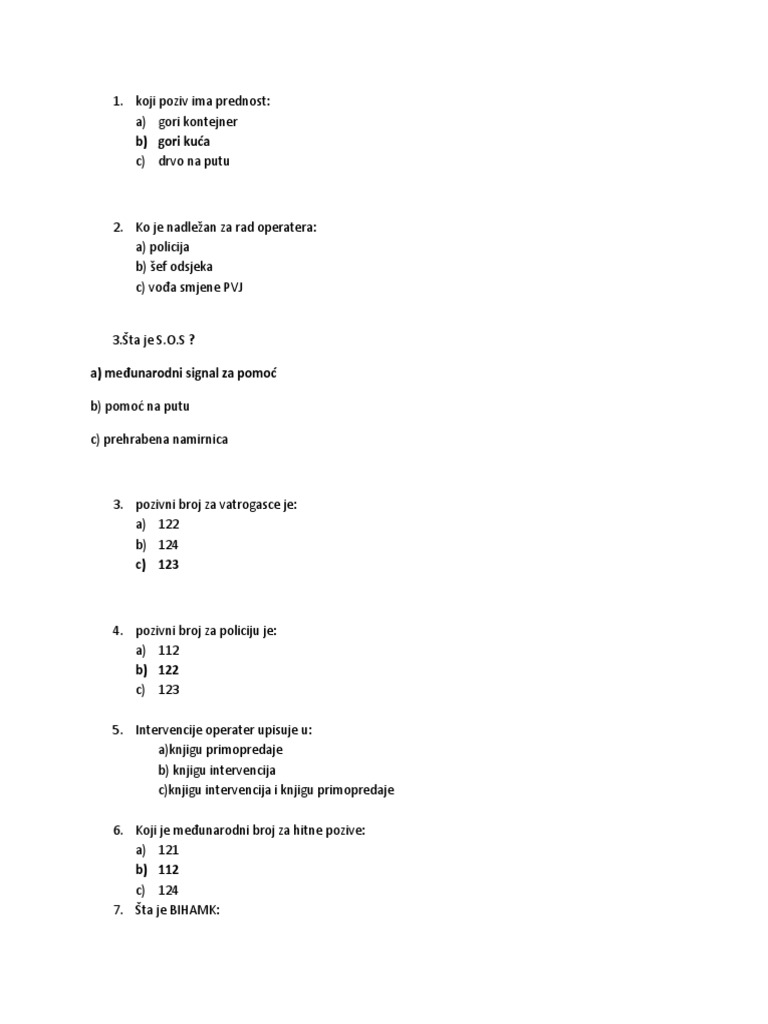 1. koji poziv ima prednost:
a) gori kontejner
b) gori kuća
c) drvo na putu

2. Ko je nadležan za rad operatera:
a) policija
b) šef odsjeka
c) vođa smjene PVJ

3.Šta je S.O.S ?

a) međunarodni signal za pomoć

b) pomoć na putu

c) prehrabena namirnica

3. pozivni broj za vatrogasce je:
a) 122
b) 124
c) 123

4. pozivni broj za policiju je:
a) 112
b) 122
c) 123

5. Intervencije operater upisuje u:
a)knjigu primopredaje
b) knjigu intervencija
c)knjigu intervencija i knjigu primopredaje

6. Koji je međunarodni broj za hitne pozive:
a) 121
b) 112
c) 124
7. Šta je BIHAMK: